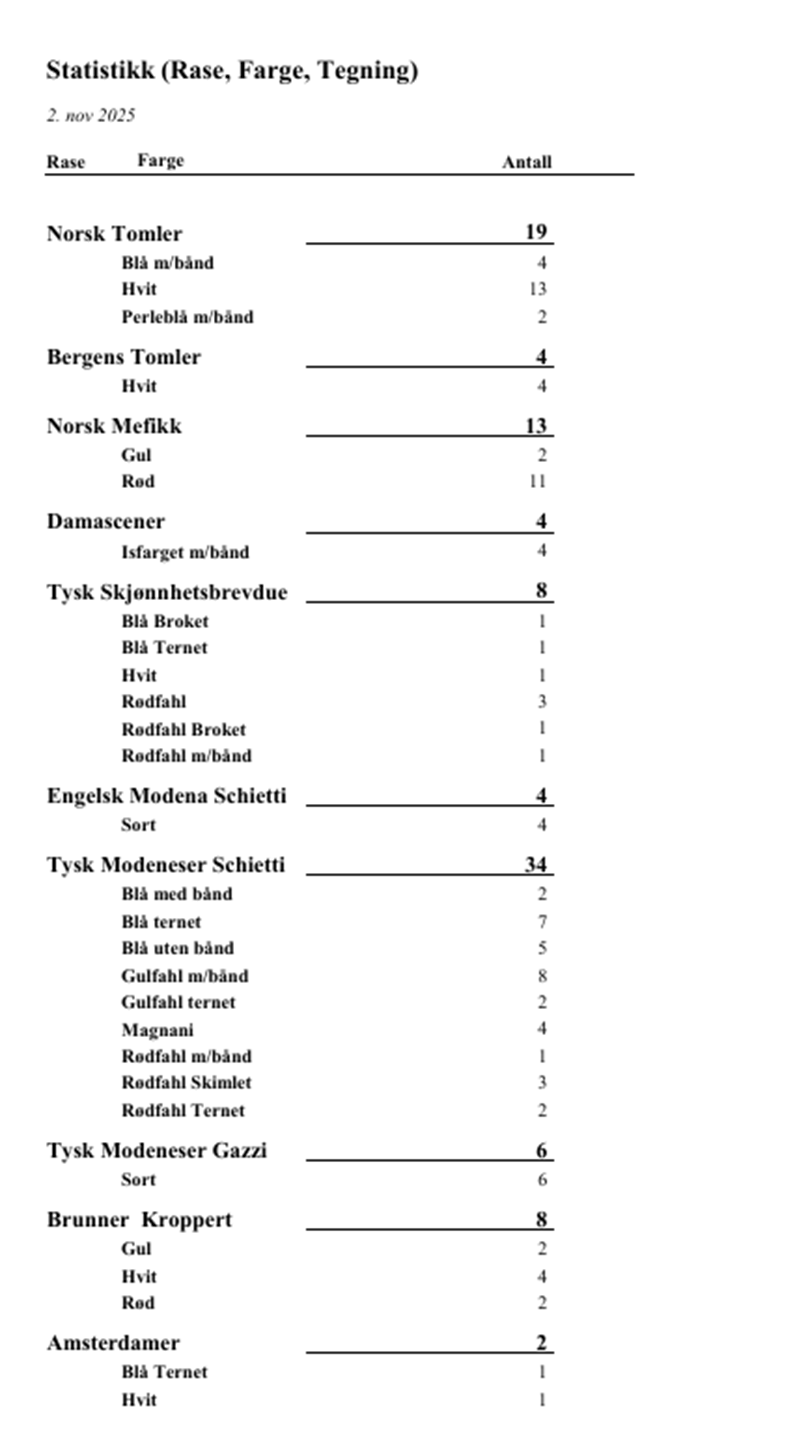 Statistikk (Rase, Farge, Tegning)

2. nov 2025

| Rase | Farge | Antall |
|---|---|---|
| Norsk Tomler | | 19 |
| | Blå m/bånd | 4 |
| | Hvit | 13 |
| | Perleblå m/bånd | 2 |
| Bergens Tomler | | 4 |
| | Hvit | 4 |
| Norsk Mefikk | | 13 |
| | Gul | 2 |
| | Rød | 11 |
| Damascener | | 4 |
| | Isfarget m/bånd | 4 |
| Tysk Skjønnhetsbrevdue | | 8 |
| | Blå Broket | 1 |
| | Blå Ternet | 1 |
| | Hvit | 1 |
| | Rødfahl | 3 |
| | Rødfahl Broket | 1 |
| | Rødfahl m/bånd | 1 |
| Engelsk Modena Schietti | | 4 |
| | Sort | 4 |
| Tysk Modeneser Schietti | | 34 |
| | Blå med bånd | 2 |
| | Blå ternet | 7 |
| | Blå uten bånd | 5 |
| | Gulfahl m/bånd | 8 |
| | Gulfahl ternet | 2 |
| | Magnani | 4 |
| | Rødfahl m/bånd | 1 |
| | Rødfahl Skimlet | 3 |
| | Rødfahl Ternet | 2 |
| Tysk Modeneser Gazzi | | 6 |
| | Sort | 6 |
| Brunner Kroppert | | 8 |
| | Gul | 2 |
| | Hvit | 4 |
| | Rød | 2 |
| Amsterdamer | | 2 |
| | Blå Ternet | 1 |
| | Hvit | 1 |